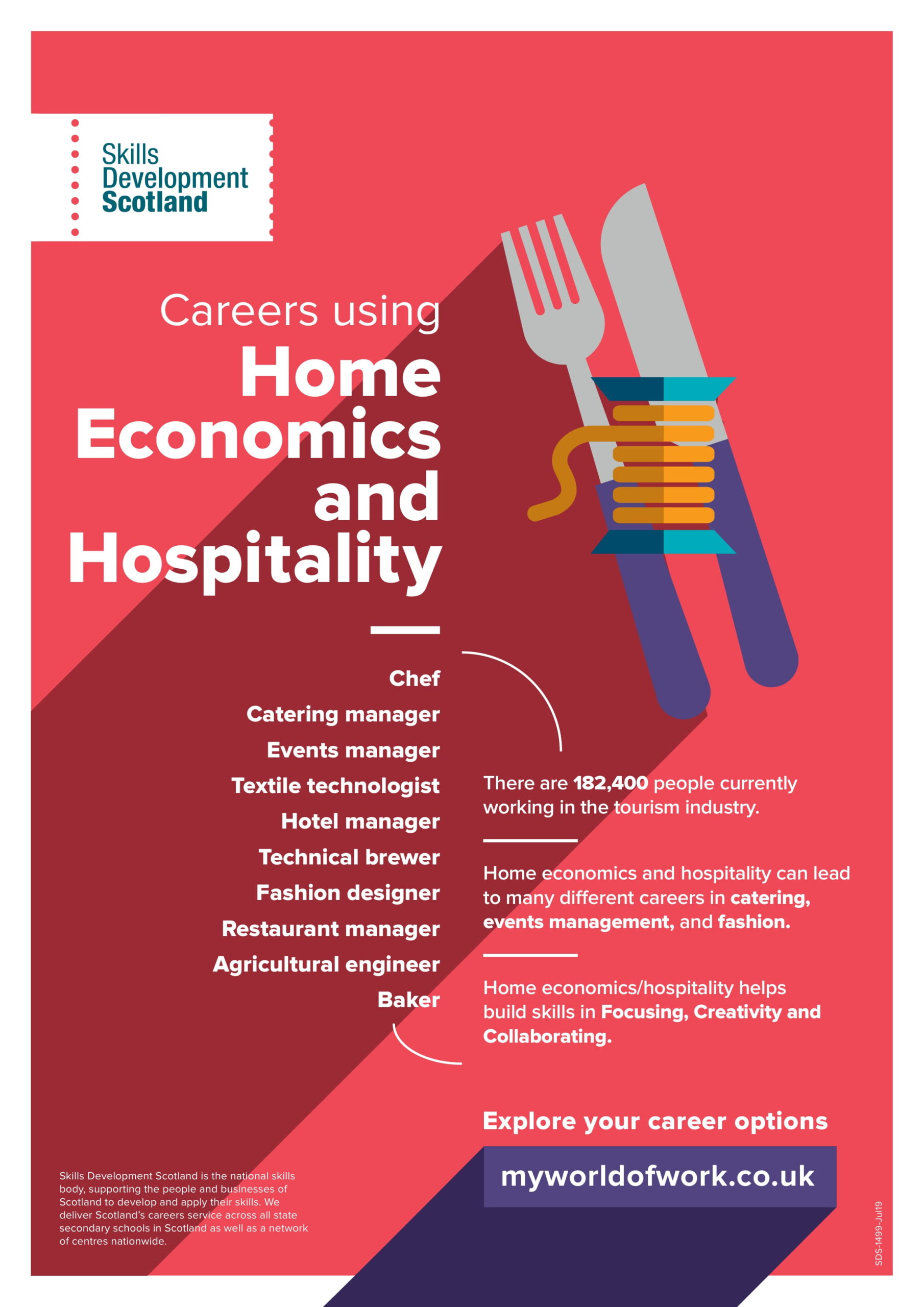 Skills
Development
Scotland

Careers using
Home
Economics
and
Hospitality

Chef
Catering manager
Events manager
Textile technologist
Hotel manager
Technical brewer
Fashion designer
Restaurant manager
Agricultural engineer
Baker

There are 182,400 people currently working in the tourism industry.

Home economics and hospitality can lead to many different careers in catering, events management, and fashion.

Home economics/hospitality helps build skills in Focusing, Creativity and Collaborating.

Explore your career options

myworldofwork.co.uk

Skills Development Scotland is the national skills body, supporting the people and businesses of Scotland to develop and apply their skills. We deliver Scotland's careers service across all state secondary schools in Scotland as well as a network of centres nationwide.

SDS-1499-Jul19